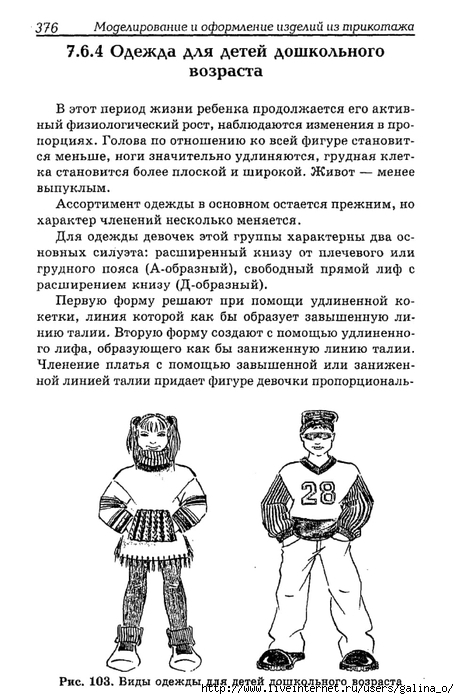 376 Моделирование и оформление изделий из трикотажа

7.6.4 Одежда для детей дошкольного возраста

В этот период жизни ребенка продолжается его активный физиологический рост, наблюдаются изменения в пропорциях. Голова по отношению ко всей фигуре становится меньше, ноги значительно удлиняются, грудная клетка становится более плоской и широкой. Живот — менее выпуклым.

Ассортимент одежды в основном остается прежним, но характер членений несколько меняется.

Для одежды девочек этой группы характерны два основных силуэта: расширенный книзу от плечевого или грудного пояса (А-образный), свободный прямой лиф с расширением книзу (Д-образный).

Первую форму решают при помощи удлиненной кокетки, линия которой как бы образует завышенную линию талии. Вторую форму создают с помощью удлиненного лифа, образующего как бы заниженную линию талии. Членение платья с помощью завышенной или заниженной линией талии придает фигуре девочки пропорциональ-

28

Рис. 103. Виды одежды для детей дошкольного возраста

http://www.liveinternet.ru/users/galina_o/